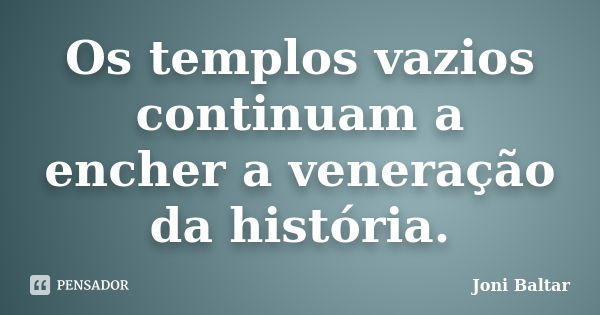 Os templos vazios continuam a encher a veneração da história.

PENSADOR

Joni Baltar